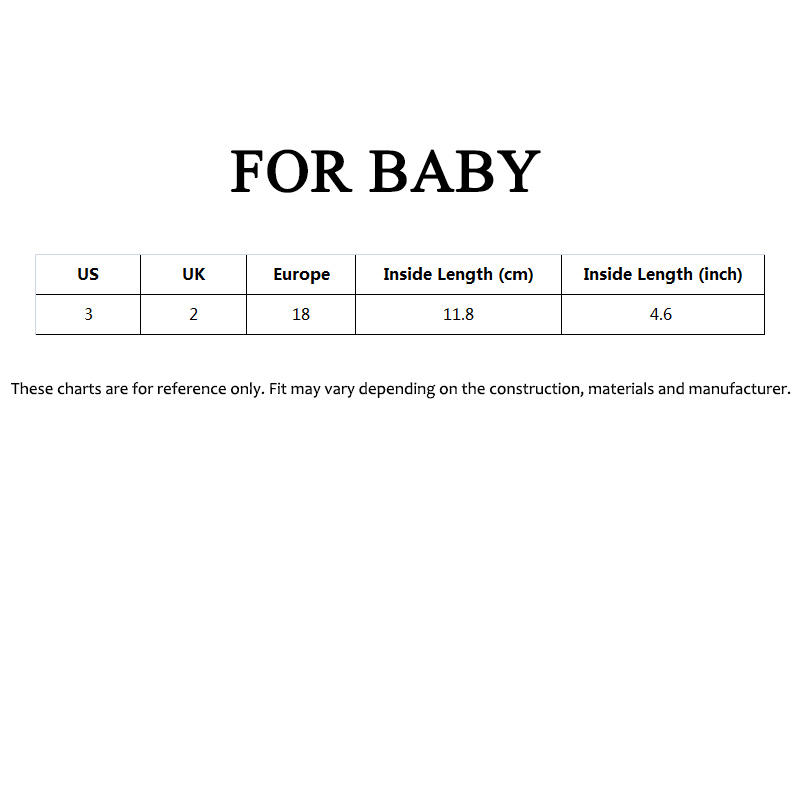 FOR BABY

| US | UK | Europe | Inside Length (cm) | Inside Length (inch) |
|---|---|---|---|---|
| 3 | 2 | 18 | 11.8 | 4.6 |

These charts are for reference only. Fit may vary depending on the construction, materials and manufacturer.